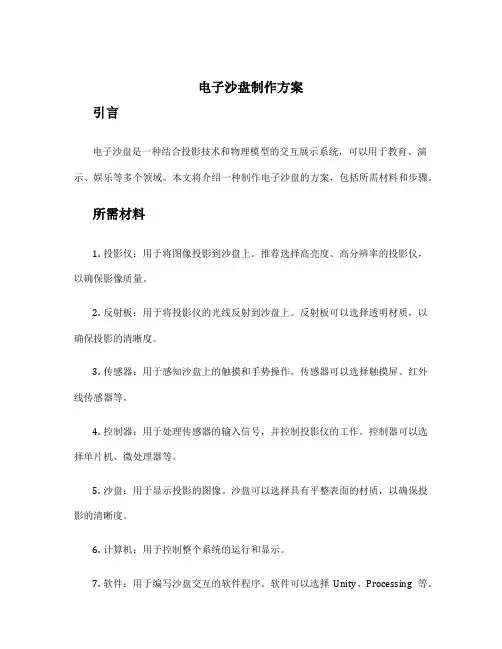 电子沙盘制作方案

引言

电子沙盘是一种结合投影技术和物理模型的交互展示系统，可以用于教育、演示、娱乐等多个领域。本文将介绍一种制作电子沙盘的方案，包括所需材料和步骤。

所需材料

1. 投影仪：用于将图像投影到沙盘上。推荐选择高亮度、高分辨率的投影仪，以确保影像质量。

2. 反射板：用于将投影仪的光线反射到沙盘上。反射板可以选择透明材质，以确保投影的清晰度。

3. 传感器：用于感知沙盘上的触摸和手势操作。传感器可以选择触摸屏、红外线传感器等。

4. 控制器：用于处理传感器的输入信号，并控制投影仪的工作。控制器可以选择单片机、微处理器等。

5. 沙盘：用于显示投影的图像。沙盘可以选择具有平整表面的材质，以确保投影的清晰度。

6. 计算机：用于控制整个系统的运行和显示。

7. 软件：用于编写沙盘交互的软件程序。软件可以选择 Unity、Processing 等。